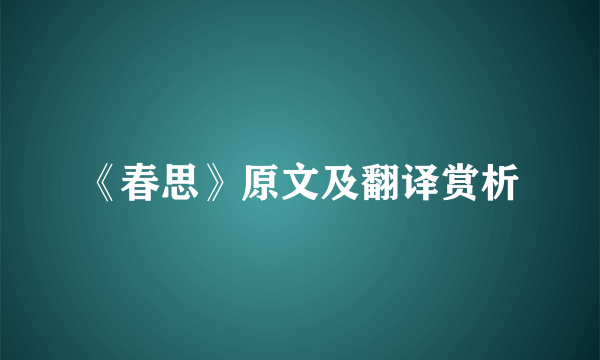 《春思》原文及翻译赏析